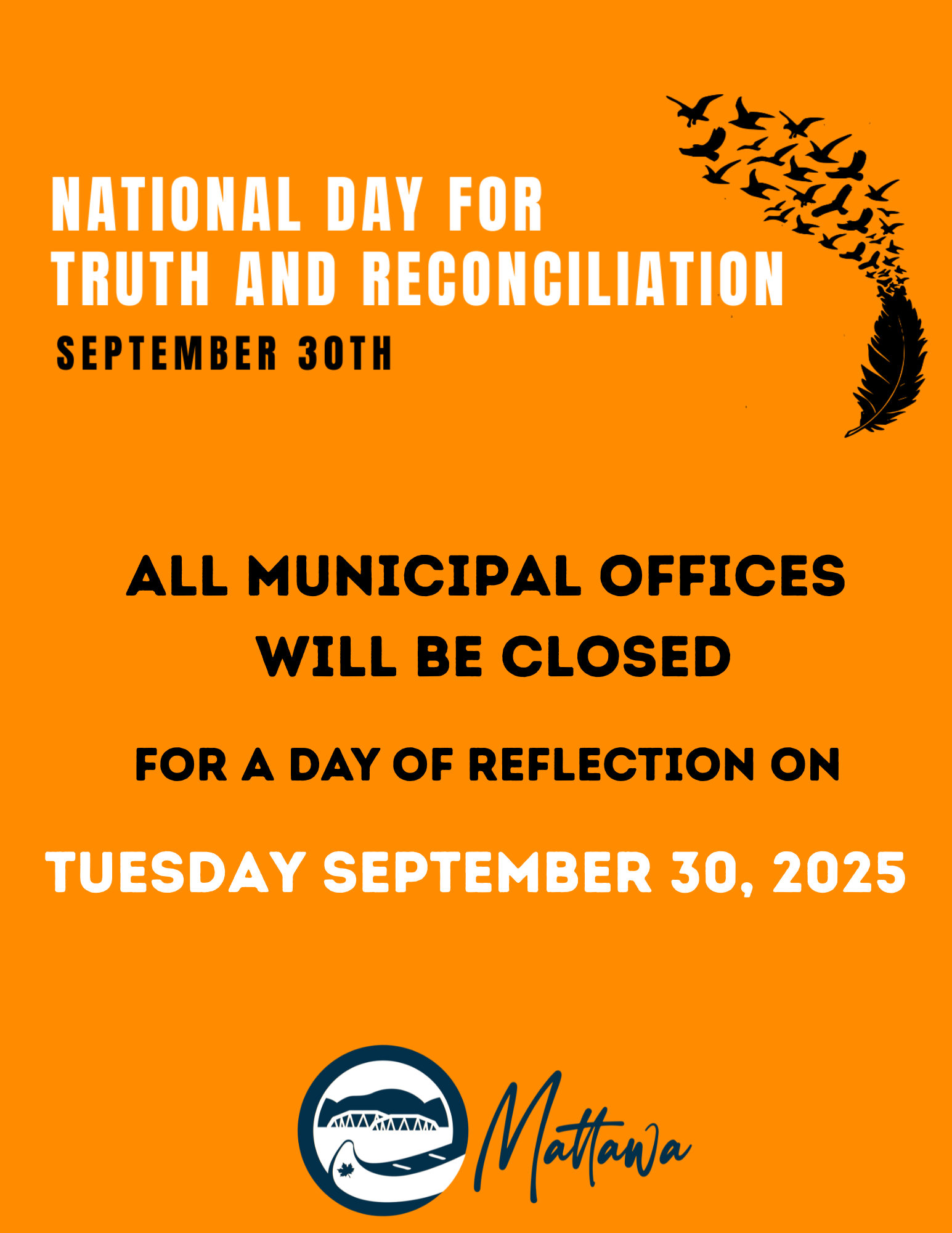 NATIONAL DAY FOR
TRUTH AND RECONCILIATION
SEPTEMBER 30TH

ALL MUNICIPAL OFFICES
WILL BE CLOSED

FOR A DAY OF REFLECTION ON

TUESDAY SEPTEMBER 30, 2025

Mattawa